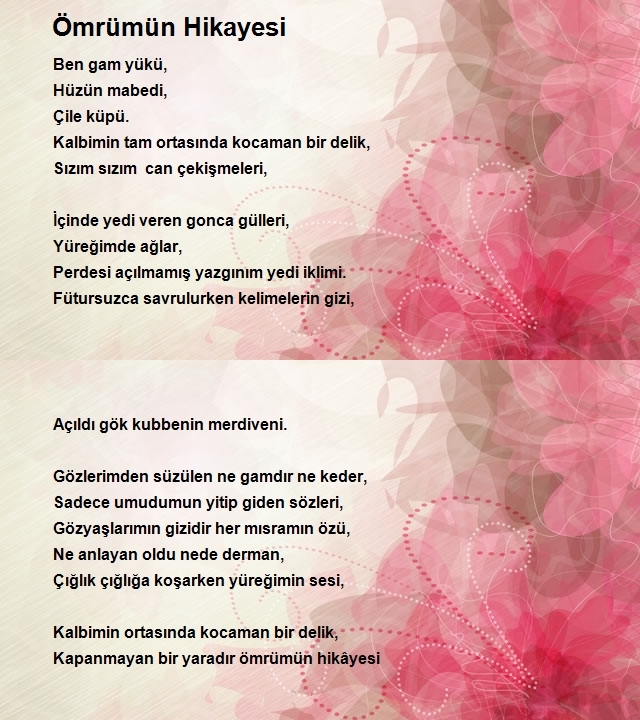 Ömrümün Hikayesi

Ben gam yükü,
Hüzün mabedi,
Çile küpü.
Kalbimin tam ortasında kocaman bir delik,
Sızım sızım  can çekişmeleri,

İçinde yedi veren gonca gülleri,
Yüreğimde ağlar,
Perdesi açılmamış yazgınım yedi iklimi.
Fütursuzca savrulurken kelimelerin gizi,

Açıldı gök kubbenin merdiveni.

Gözlerimden süzülen ne gamdır ne keder,
Sadece umudumun yitip giden sözleri,
Gözyaşlarımın gizidir her mısramın özü,
Ne anlayan oldu nede derman,
Çığlık çığlığa koşarken yüreğimin sesi,

Kalbimin ortasında kocaman bir delik,
Kapanmayan bir yaradır ömrümün hikâyesi